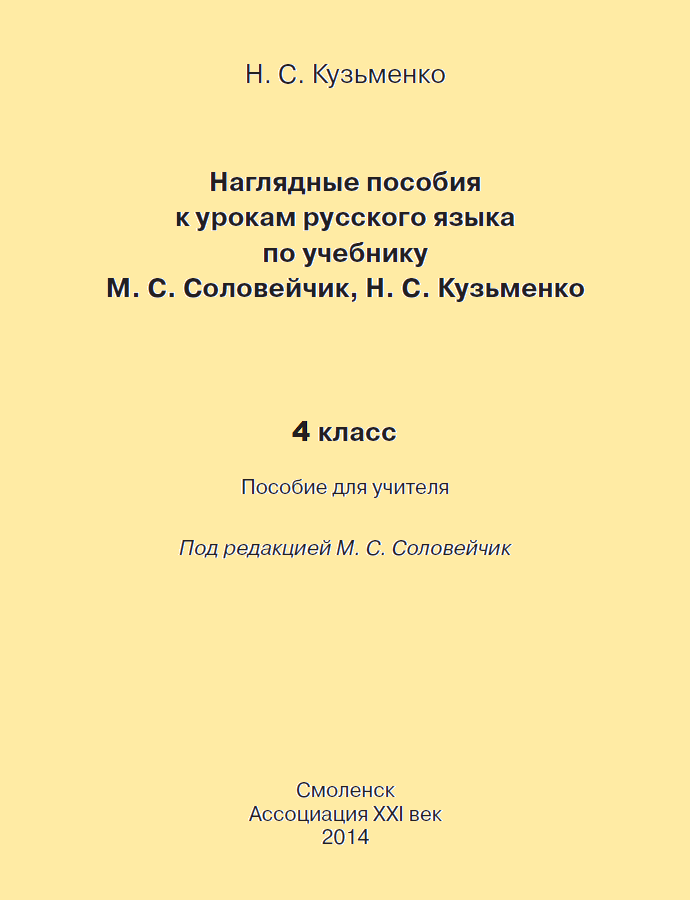 Н. С. Кузьменко

Наглядные пособия к урокам русского языка по учебнику М. С. Соловейчик, Н. С. Кузьменко

4 класс

Пособие для учителя

Под редакцией М. С. Соловейчик

Смоленск
Ассоциация XXI век
2014